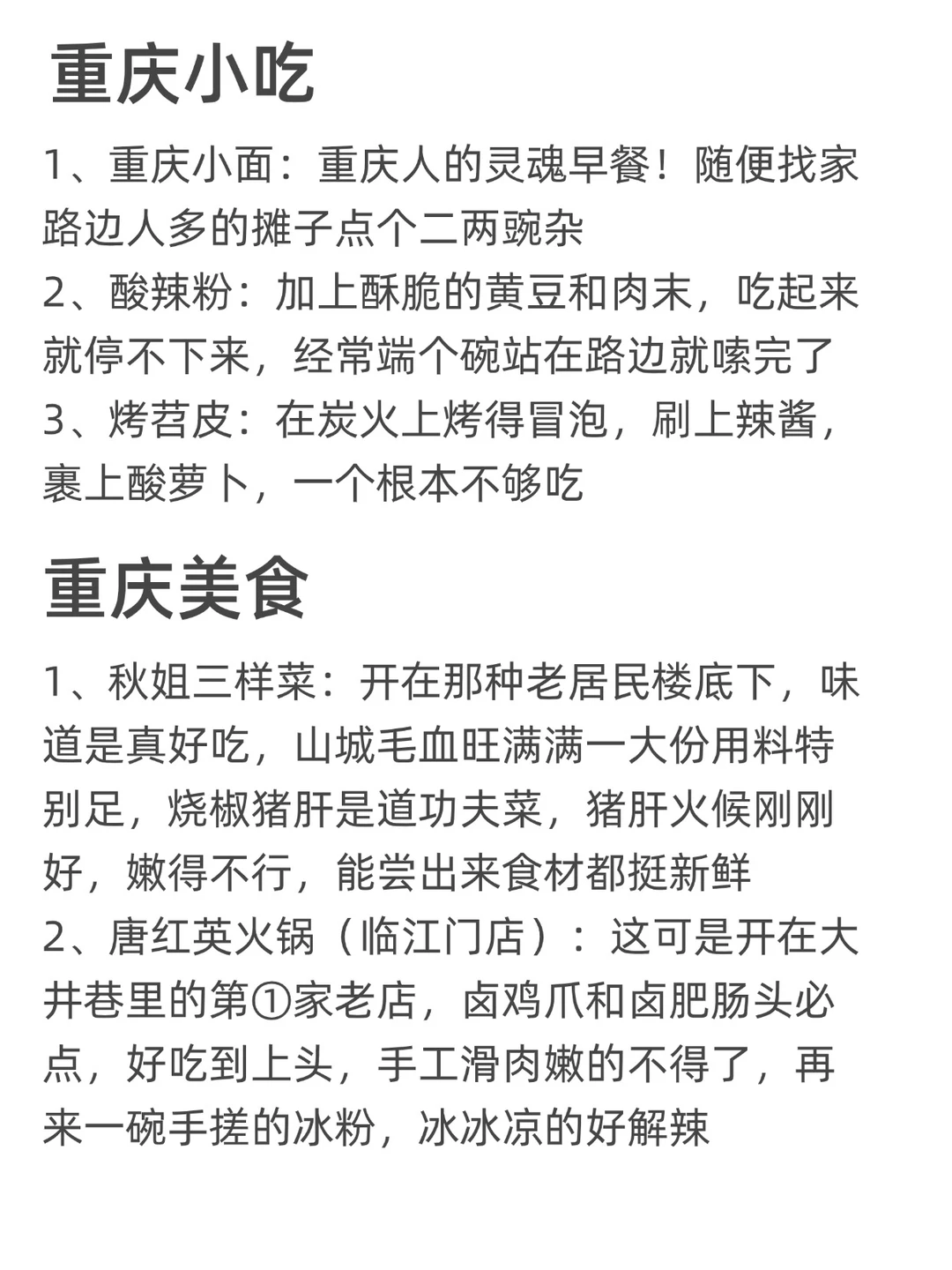 重庆小吃

1、重庆小面：重庆人的灵魂早餐！随便找家路边人多的摊子点个二两豌杂
2、酸辣粉：加上酥脆的黄豆和肉末，吃起来就停不下来，经常端个碗站在路边就嗦完了
3、烤苕皮：在炭火上烤得冒泡，刷上辣酱，裹上酸萝卜，一个根本不够吃

重庆美食

1、秋姐三样菜：开在那种老居民楼底下，味道是真好吃，山城毛血旺满满一大份用料特别足，烧椒猪肝是道功夫菜，猪肝火候刚刚好，嫩得不行，能尝出来食材都挺新鲜
2、唐红英火锅（临江门店）：这可是开在大井巷里的第①家老店，卤鸡爪和卤肥肠头必点，好吃到上头，手工滑肉嫩的不得了，再来一碗手搓的冰粉，冰冰凉的好解辣